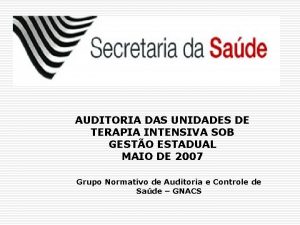 Secretaria da Saúde

AUDITORIA DAS UNIDADES DE TERAPIA INTENSIVA SOB GESTÃO ESTADUAL
MAIO DE 2007

Grupo Normativo de Auditoria e Controle de Saúde – GNACS